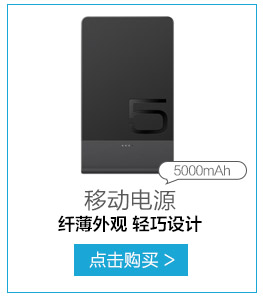 5

5000mAh

移动电源

纤薄外观 轻巧设计

点击购买 >